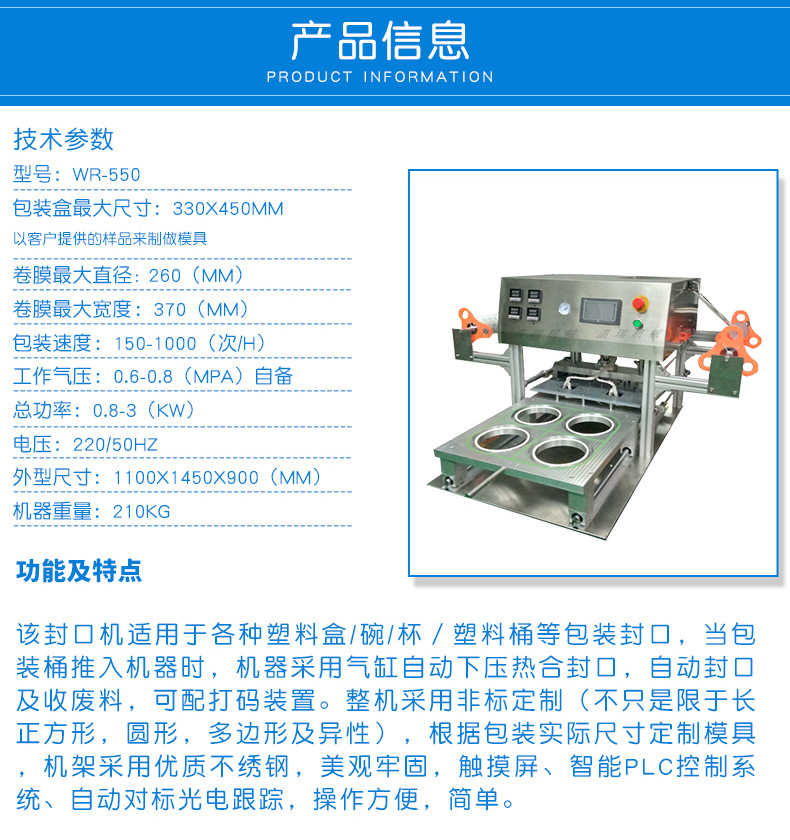 产品信息
PRODUCT INFORMATION

技术参数
型号：WR-550
包装盒最大尺寸：330X450MM
以客户提供的样品来制做模具
卷膜最大直径：260（MM）
卷膜最大宽度：370（MM）
包装速度：150-1000（次/H）
工作气压：0.6-0.8（MPA）自备
总功率：0.8-3（KW）
电压：220/50HZ
外型尺寸：1100X1450X900（MM）
机器重量：210KG

功能及特点

该封口机适用于各种塑料盒/碗/杯 / 塑料桶等包装封口，当包装桶推入机器时，机器采用气缸自动下压热合封口，自动封口及收废料，可配打码装置。整机采用非标定制（不只是限于长正方形，圆形，多边形及异性），根据包装实际尺寸定制模具，机架采用优质不绣钢，美观牢固，触摸屏、智能PLC控制系统、自动对标光电跟踪，操作方便，简单。